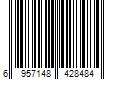 6 957148 428484